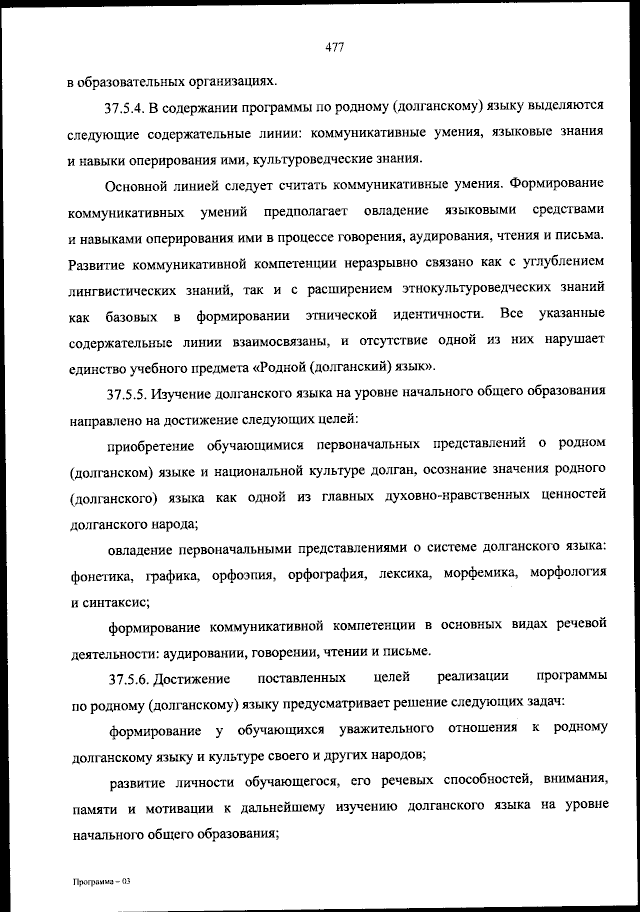 477

в образовательных организациях.

37.5.4. В содержании программы по родному (долганскому) языку выделяются следующие содержательные линии: коммуникативные умения, языковые знания и навыки оперирования ими, культуроведческие знания.

Основной линией следует считать коммуникативные умения. Формирование коммуникативных умений предполагает овладение языковыми средствами и навыками оперирования ими в процессе говорения, аудирования, чтения и письма. Развитие коммуникативной компетенции неразрывно связано как с углублением лингвистических знаний, так и с расширением этнокультуроведческих знаний как базовых в формировании этнической идентичности. Все указанные содержательные линии взаимосвязаны, и отсутствие одной из них нарушает единство учебного предмета «Родной (долганский) язык».

37.5.5. Изучение долганского языка на уровне начального общего образования направлено на достижение следующих целей:

приобретение обучающимися первоначальных представлений о родном (долганском) языке и национальной культуре долган, осознание значения родного (долганского) языка как одной из главных духовно-нравственных ценностей долганского народа;

овладение первоначальными представлениями о системе долганского языка: фонетика, графика, орфоэпия, орфография, лексика, морфемика, морфология и синтаксис;

формирование коммуникативной компетенции в основных видах речевой деятельности: аудировании, говорении, чтении и письме.

37.5.6. Достижение поставленных целей реализации программы по родному (долганскому) языку предусматривает решение следующих задач:

формирование у обучающихся уважительного отношения к родному долганскому языку и культуре своего и других народов;

развитие личности обучающегося, его речевых способностей, внимания, памяти и мотивации к дальнейшему изучению долганского языка на уровне начального общего образования;

Программа – 03